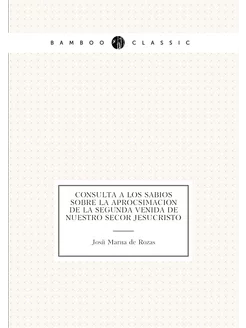 BAMBOO CLASSIC

CONSULTA A LOS SABIOS SOBRE LA APROCSIMACION DE LA SEGUNDA VENIDA DE NUESTRO SECOR JESUCRISTO

Josй Marнa de Rozas